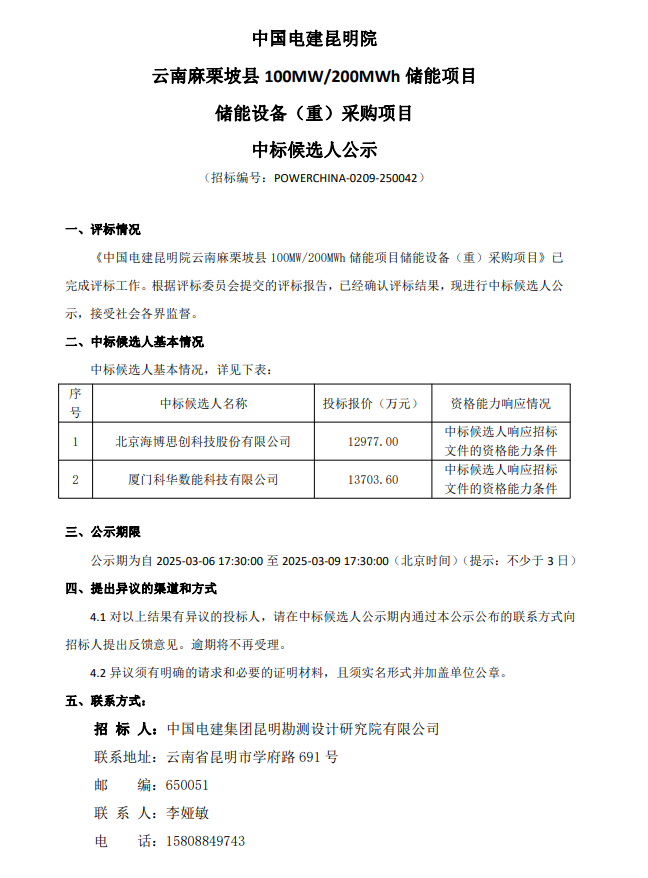 中国电建昆明院

云南麻栗坡县 100MW/200MWh 储能项目

储能设备（重）采购项目

中标候选人公示

（招标编号：POWERCHINA-0209-250042）

一、评标情况

《中国电建昆明院云南麻栗坡县 100MW/200MWh 储能项目储能设备（重）采购项目》已完成评标工作。根据评标委员会提交的评标报告，已经确认评标结果，现进行中标候选人公示，接受社会各界监督。

二、中标候选人基本情况

中标候选人基本情况，详见下表：

| 序号 | 中标候选人名称 | 投标报价（万元） | 资格能力响应情况 |
|---|---|---|---|
| 1 | 北京海博思创科技股份有限公司 | 12977.00 | 中标候选人响应招标文件的资格能力条件 |
| 2 | 厦门科华数能科技有限公司 | 13703.60 | 中标候选人响应招标文件的资格能力条件 |

三、公示期限

公示期为自 2025-03-06 17:30:00 至 2025-03-09 17:30:00（北京时间）（提示：不少于 3 日）

四、提出异议的渠道和方式

4.1 对以上结果有异议的投标人，请在中标候选人公示期内通过本公示公布的联系方式向招标人提出反馈意见。逾期将不再受理。

4.2 异议须有明确的请求和必要的证明材料，且须实名形式并加盖单位公章。

五、联系方式：

招 标 人：中国电建集团昆明勘测设计研究院有限公司

联系地址：云南省昆明市学府路 691 号

邮　　编：650051

联 系 人：李娅敏

电　　话：15808849743